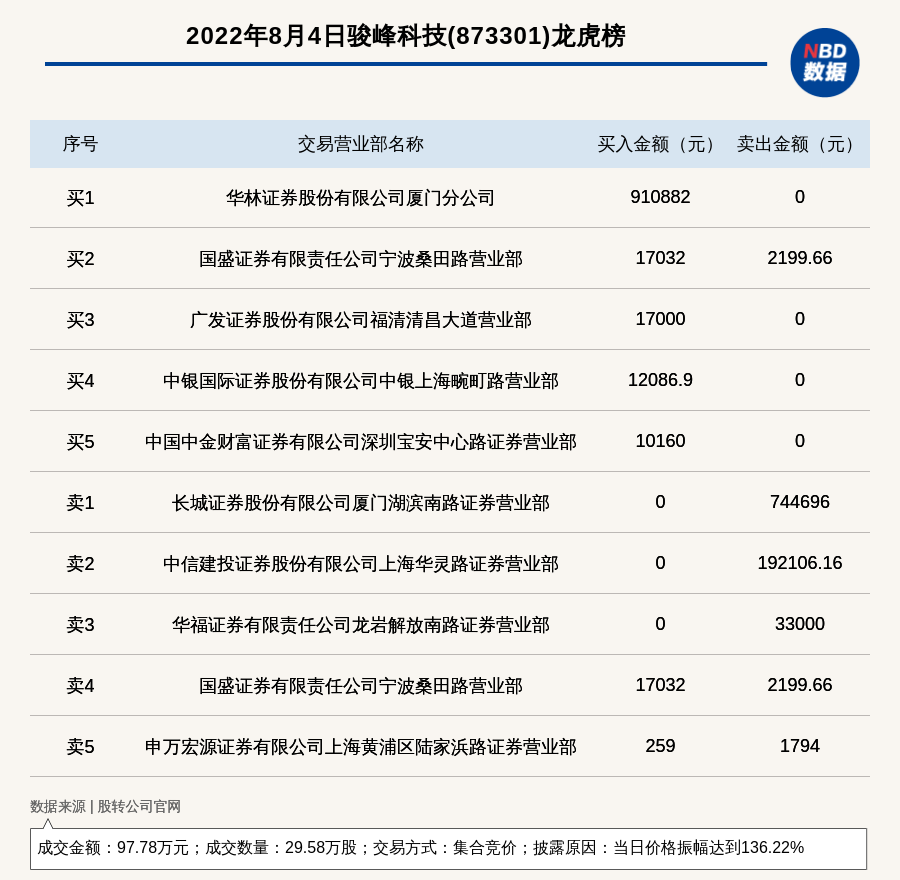 2022年8月4日骏峰科技(873301)龙虎榜

NBD
数据

| 序号 | 交易营业部名称 | 买入金额（元） | 卖出金额（元） |
|---|---|---|---|
| 买1 | 华林证券股份有限公司厦门分公司 | 910882 | 0 |
| 买2 | 国盛证券有限责任公司宁波桑田路营业部 | 17032 | 2199.66 |
| 买3 | 广发证券股份有限公司福清清昌大道营业部 | 17000 | 0 |
| 买4 | 中银国际证券股份有限公司中银上海畹町路营业部 | 12086.9 | 0 |
| 买5 | 中国中金财富证券有限公司深圳宝安中心路证券营业部 | 10160 | 0 |
| 卖1 | 长城证券股份有限公司厦门湖滨南路证券营业部 | 0 | 744696 |
| 卖2 | 中信建投证券股份有限公司上海华灵路证券营业部 | 0 | 192106.16 |
| 卖3 | 华福证券有限责任公司龙岩解放南路证券营业部 | 0 | 33000 |
| 卖4 | 国盛证券有限责任公司宁波桑田路营业部 | 17032 | 2199.66 |
| 卖5 | 申万宏源证券有限公司上海黄浦区陆家浜路证券营业部 | 259 | 1794 |

数据来源 | 股转公司官网

成交金额：97.78万元；成交数量：29.58万股；交易方式：集合竞价；披露原因：当日价格振幅达到136.22%